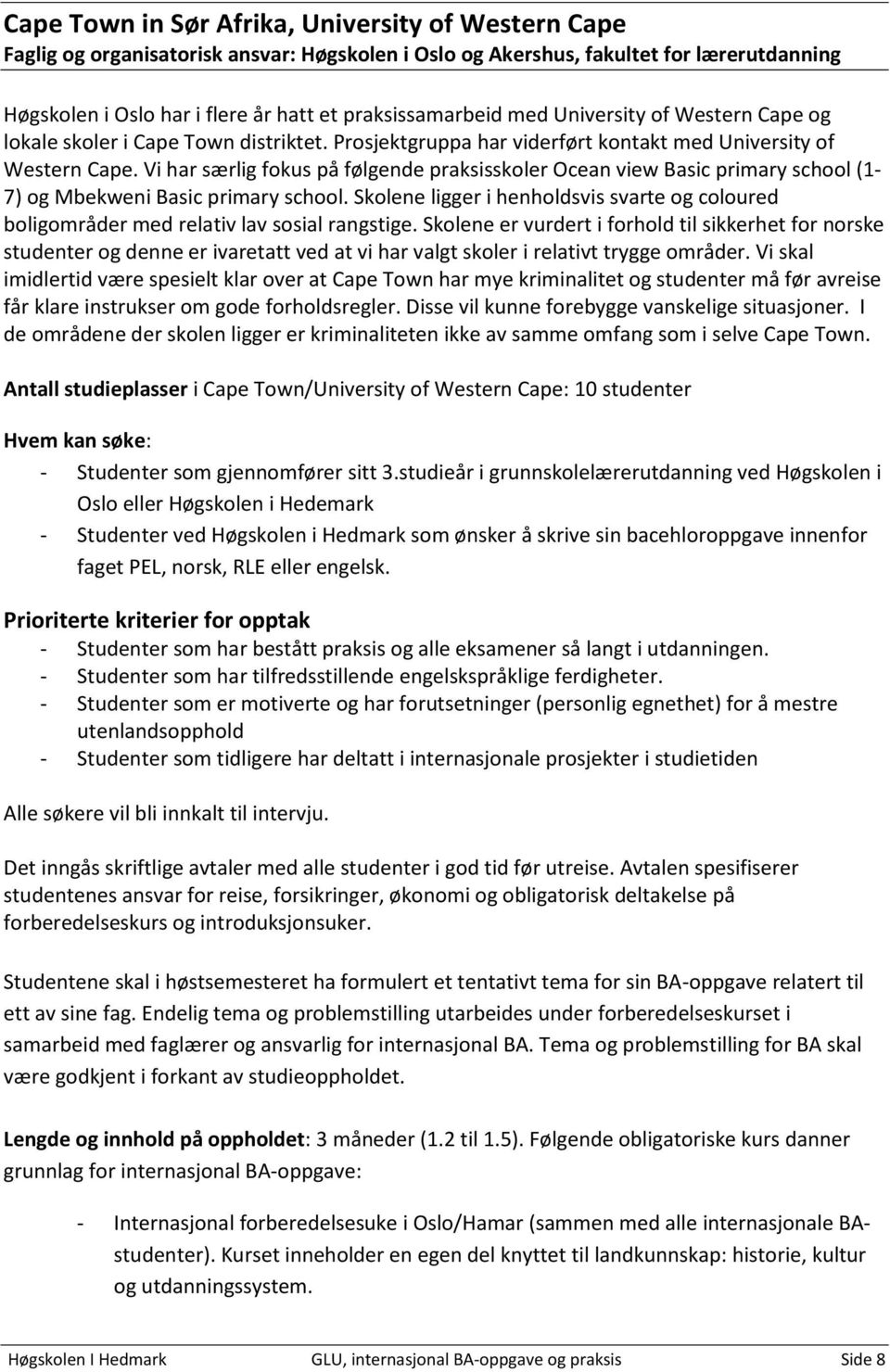 Cape Town in Sør Afrika, University of Western Cape
Faglig og organisatorisk ansvar: Høgskolen i Oslo og Akershus, fakultet for lærerutdanning

Høgskolen i Oslo har i flere år hatt et praksissamarbeid med University of Western Cape og lokale skoler i Cape Town distriktet. Prosjektgruppa har viderført kontakt med University of Western Cape. Vi har særlig fokus på følgende praksisskoler Ocean view Basic primary school (1-7) og Mbekweni Basic primary school. Skolene ligger i henholdsvis svarte og coloured boligområder med relativ lav sosial rangstige. Skolene er vurdert i forhold til sikkerhet for norske studenter og denne er ivaretatt ved at vi har valgt skoler i relativt trygge områder. Vi skal imidlertid være spesielt klar over at Cape Town har mye kriminalitet og studenter må før avreise får klare instrukser om gode forholdsregler. Disse vil kunne forebygge vanskelige situasjoner. I de områdene der skolen ligger er kriminaliteten ikke av samme omfang som i selve Cape Town.

Antall studieplasser i Cape Town/University of Western Cape: 10 studenter

Hvem kan søke:
- Studenter som gjennomfører sitt 3.studieår i grunnskolelærerutdanning ved Høgskolen i Oslo eller Høgskolen i Hedemark
- Studenter ved Høgskolen i Hedmark som ønsker å skrive sin bacehloroppgave innenfor faget PEL, norsk, RLE eller engelsk.

Prioriterte kriterier for opptak
- Studenter som har bestått praksis og alle eksamener så langt i utdanningen.
- Studenter som har tilfredsstillende engelskspråklige ferdigheter.
- Studenter som er motiverte og har forutsetninger (personlig egnethet) for å mestre utenlandsopphold
- Studenter som tidligere har deltatt i internasjonale prosjekter i studietiden

Alle søkere vil bli innkalt til intervju.

Det inngås skriftlige avtaler med alle studenter i god tid før utreise. Avtalen spesifiserer studentenes ansvar for reise, forsikringer, økonomi og obligatorisk deltakelse på forberedelseskurs og introduksjonsuker.

Studentene skal i høstsemesteret ha formulert et tentativt tema for sin BA-oppgave relatert til ett av sine fag. Endelig tema og problemstilling utarbeides under forberedelseskurset i samarbeid med faglærer og ansvarlig for internasjonal BA. Tema og problemstilling for BA skal være godkjent i forkant av studieoppholdet.

Lengde og innhold på oppholdet: 3 måneder (1.2 til 1.5). Følgende obligatoriske kurs danner grunnlag for internasjonal BA-oppgave:

- Internasjonal forberedelsesuke i Oslo/Hamar (sammen med alle internasjonale BA-studenter). Kurset inneholder en egen del knyttet til landkunnskap: historie, kultur og utdanningssystem.

Høgskolen I Hedmark GLU, internasjonal BA-oppgave og praksis Side 8